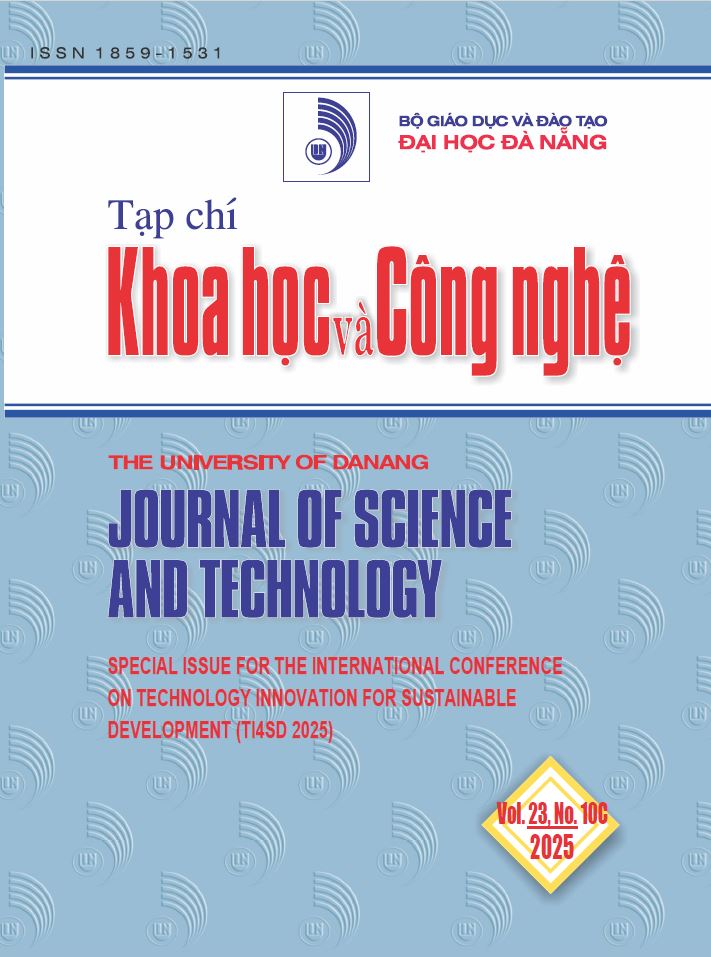 ISSN 1859-1531

BỘ GIÁO DỤC VÀ ĐÀO TẠO
ĐẠI HỌC ĐÀ NẴNG

Tạp chí
Khoa học và Công nghệ

THE UNIVERSITY OF DANANG
JOURNAL OF SCIENCE AND TECHNOLOGY

SPECIAL ISSUE FOR THE INTERNATIONAL CONFERENCE ON TECHNOLOGY INNOVATION FOR SUSTAINABLE DEVELOPMENT (TI4SD 2025)

Vol. 23, No. 10C
2025